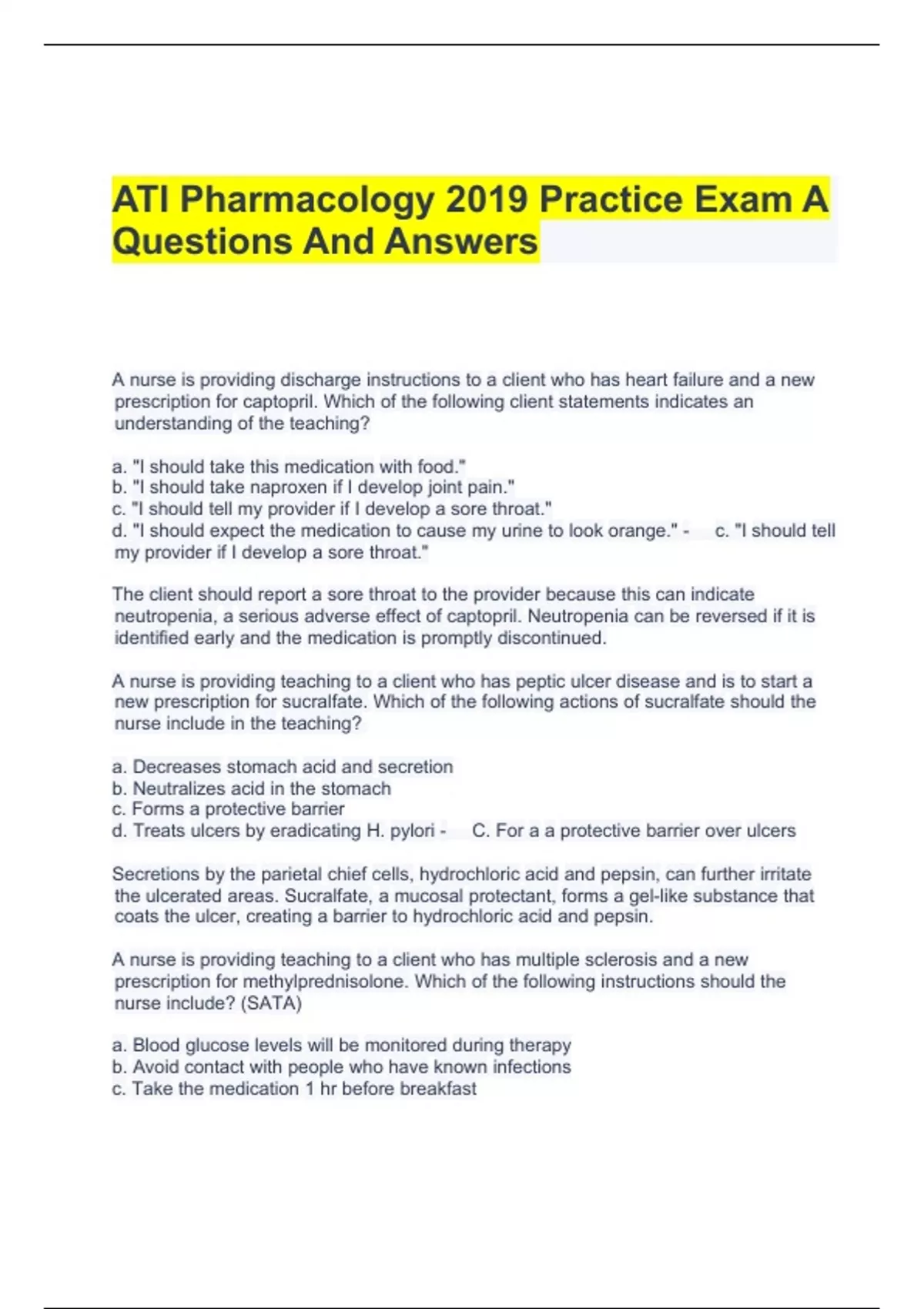 ATI Pharmacology 2019 Practice Exam A Questions And Answers

A nurse is providing discharge instructions to a client who has heart failure and a new prescription for captopril. Which of the following client statements indicates an understanding of the teaching?

a. "I should take this medication with food."
b. "I should take naproxen if I develop joint pain."
c. "I should tell my provider if I develop a sore throat."
d. "I should expect the medication to cause my urine to look orange." - c. "I should tell my provider if I develop a sore throat."

The client should report a sore throat to the provider because this can indicate neutropenia, a serious adverse effect of captopril. Neutropenia can be reversed if it is identified early and the medication is promptly discontinued.

A nurse is providing teaching to a client who has peptic ulcer disease and is to start a new prescription for sucralfate. Which of the following actions of sucralfate should the nurse include in the teaching?

a. Decreases stomach acid and secretion
b. Neutralizes acid in the stomach
c. Forms a protective barrier
d. Treats ulcers by eradicating H. pylori - C. For a a protective barrier over ulcers

Secretions by the parietal chief cells, hydrochloric acid and pepsin, can further irritate the ulcerated areas. Sucralfate, a mucosal protectant, forms a gel-like substance that coats the ulcer, creating a barrier to hydrochloric acid and pepsin.

A nurse is providing teaching to a client who has multiple sclerosis and a new prescription for methylprednisolone. Which of the following instructions should the nurse include? (SATA)

a. Blood glucose levels will be monitored during therapy
b. Avoid contact with people who have known infections
c. Take the medication 1 hr before breakfast